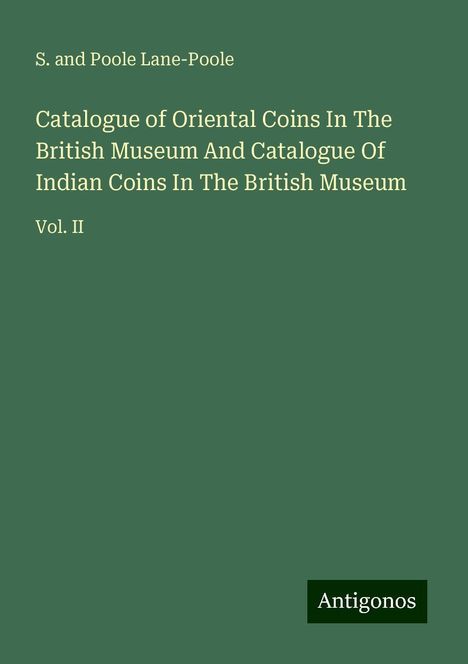 S. and Poole Lane-Poole

Catalogue of Oriental Coins In The British Museum And Catalogue Of Indian Coins In The British Museum

Vol. II

Antigonos